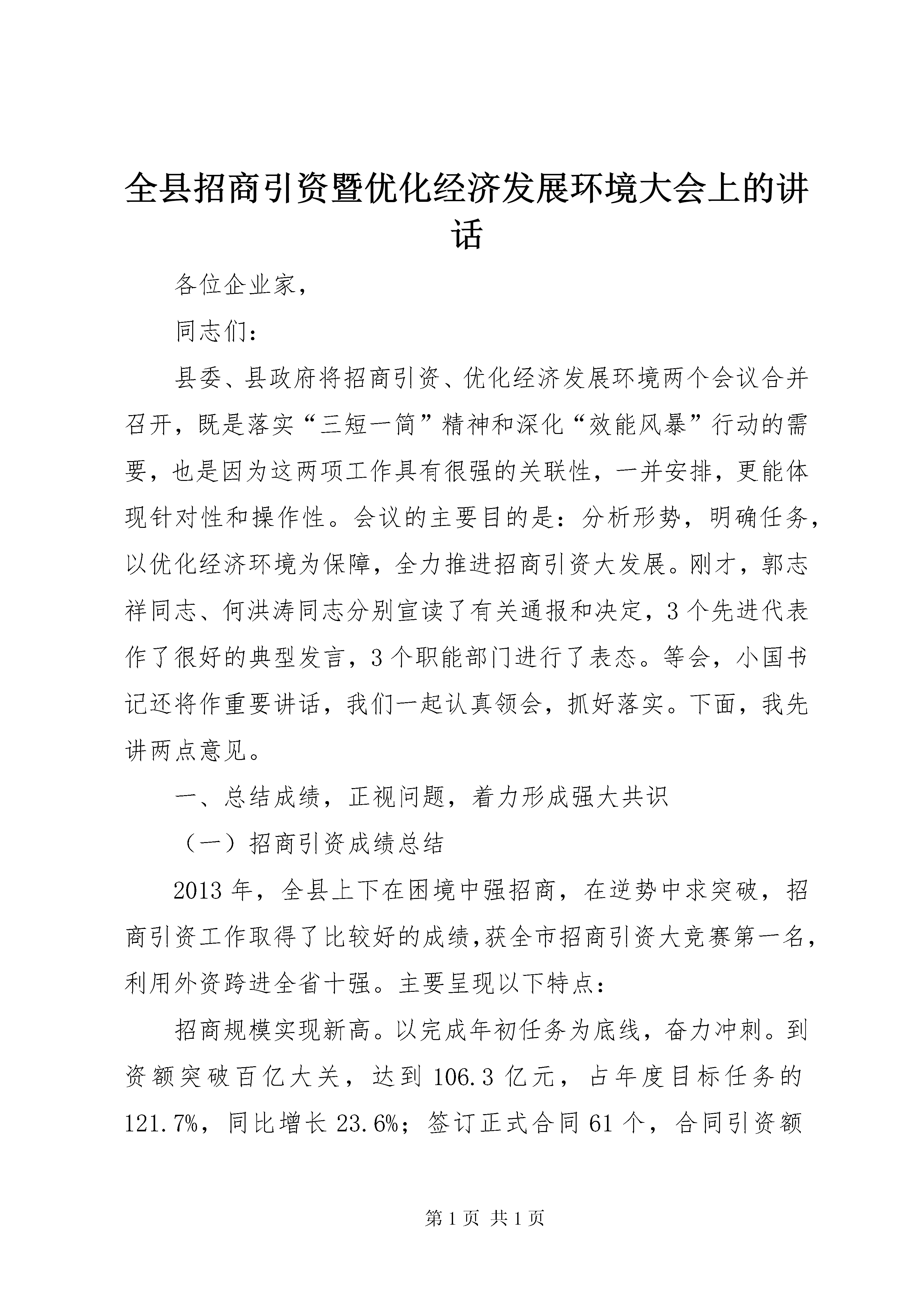 全县招商引资暨优化经济发展环境大会上的讲话

各位企业家，

同志们：

县委、县政府将招商引资、优化经济发展环境两个会议合并召开，既是落实“三短一简”精神和深化“效能风暴”行动的需要，也是因为这两项工作具有很强的关联性，一并安排，更能体现针对性和操作性。会议的主要目的是：分析形势，明确任务，以优化经济环境为保障，全力推进招商引资大发展。刚才，郭志祥同志、何洪涛同志分别宣读了有关通报和决定，3个先进代表作了很好的典型发言，3个职能部门进行了表态。等会，小国书记还将作重要讲话，我们一起认真领会，抓好落实。下面，我先讲两点意见。

一、总结成绩，正视问题，着力形成强大共识

（一）招商引资成绩总结

2013年，全县上下在困境中强招商，在逆势中求突破，招商引资工作取得了比较好的成绩,获全市招商引资大竞赛第一名，利用外资跨进全省十强。主要呈现以下特点：

招商规模实现新高。以完成年初任务为底线，奋力冲刺。到资额突破百亿大关，达到106.3亿元，占年度目标任务的121.7%，同比增长23.6%；签订正式合同61个，合同引资额

第1页 共1页